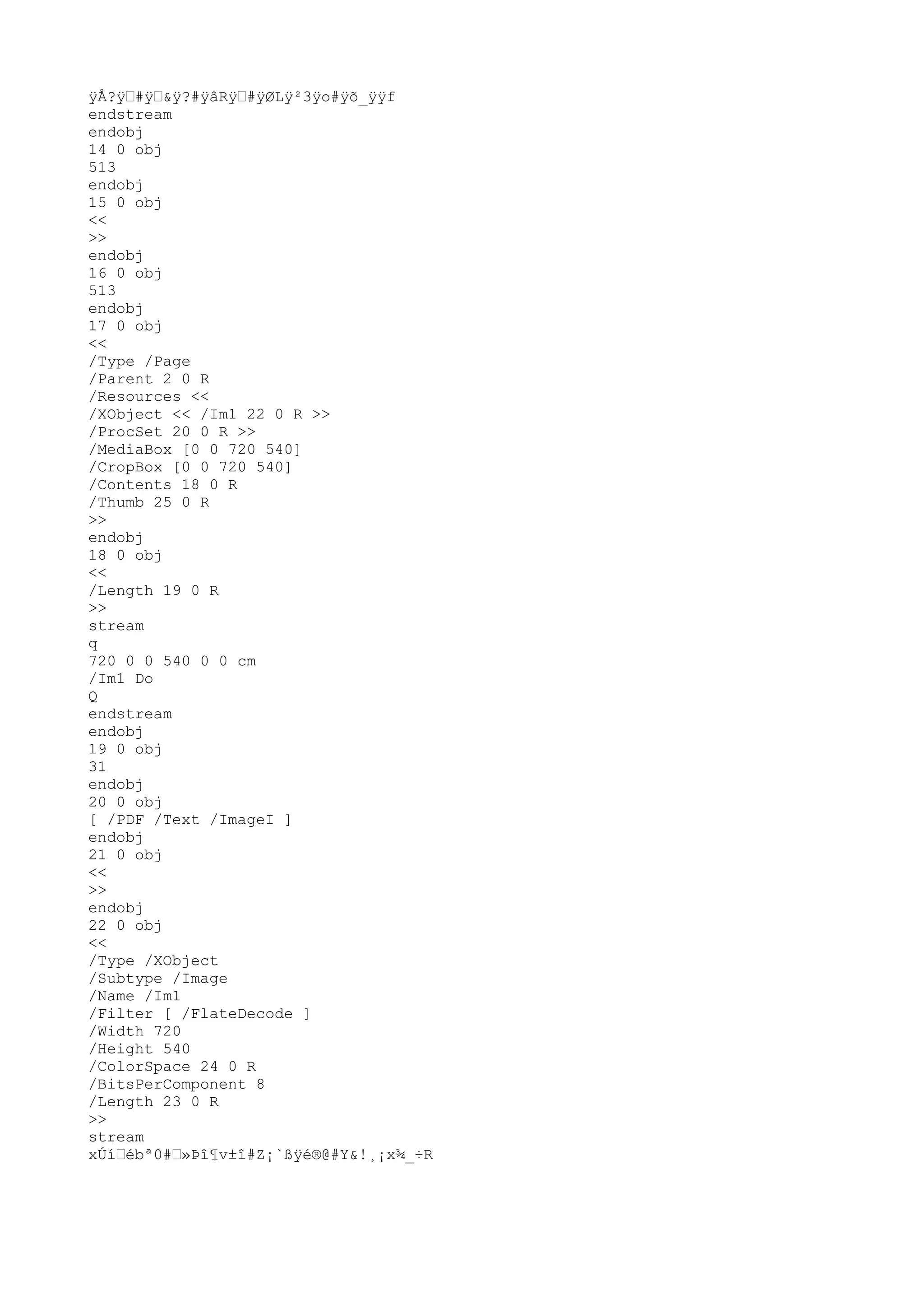 ÿÅ?ÿ□#ÿ□&ÿ?#ÿâRÿ□#ÿØLÿ²3ÿo#ÿõ_ÿÿf
endstream
endobj
14 0 obj
513
endobj
15 0 obj
<<
>>
endobj
16 0 obj
513
endobj
17 0 obj
<<
/Type /Page
/Parent 2 0 R
/Resources <<
/XObject << /Im1 22 0 R >>
/ProcSet 20 0 R >>
/MediaBox [0 0 720 540]
/CropBox [0 0 720 540]
/Contents 18 0 R
/Thumb 25 0 R
>>
endobj
18 0 obj
<<
/Length 19 0 R
>>
stream
q
720 0 0 540 0 0 cm
/Im1 Do
Q
endstream
endobj
19 0 obj
31
endobj
20 0 obj
[ /PDF /Text /ImageI ]
endobj
21 0 obj
<<
>>
endobj
22 0 obj
<<
/Type /XObject
/Subtype /Image
/Name /Im1
/Filter [ /FlateDecode ]
/Width 720
/Height 540
/ColorSpace 24 0 R
/BitsPerComponent 8
/Length 23 0 R
>>
stream
xÚí□ébª0#□»Þî¶v±î#Z¡`ßÿé®@#Y&!¸¡x¾_÷R